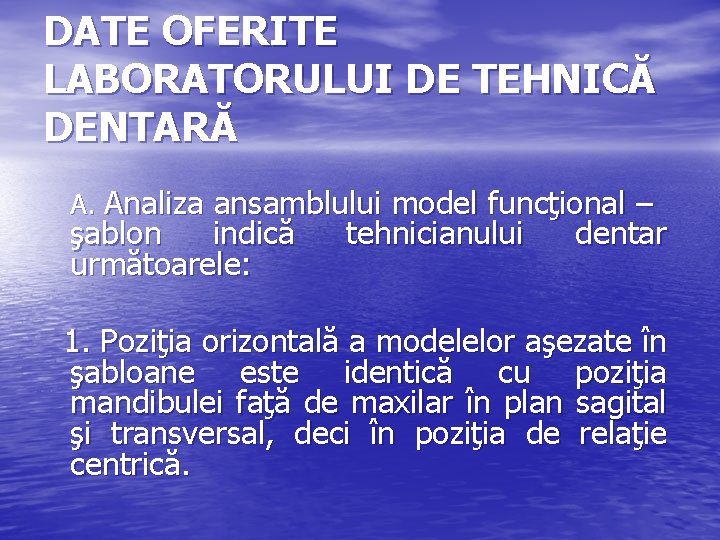 DATE OFERITE LABORATORULUI DE TEHNICĂ DENTARĂ

A. Analiza ansamblului model funcţional – şablon indică tehnicianului dentar următoarele:

1. Poziţia orizontală a modelelor aşezate în şabloane este identică cu poziţia mandibulei faţă de maxilar în plan sagital şi transversal, deci în poziţia de relaţie centrică.